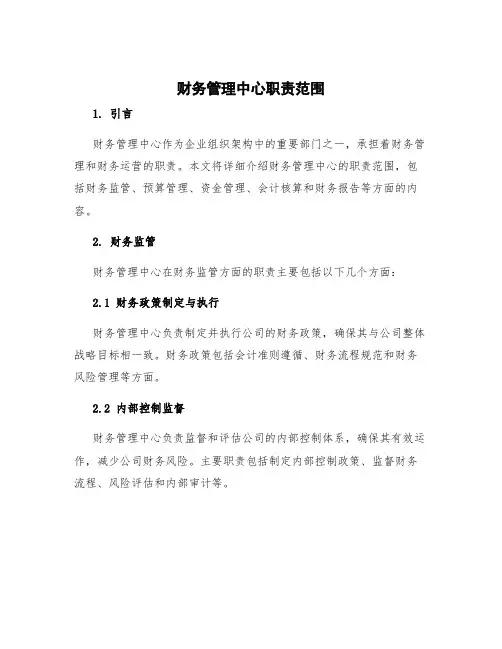 财务管理中心职责范围

1. 引言

财务管理中心作为企业组织架构中的重要部门之一，承担着财务管理和财务运营的职责。本文将详细介绍财务管理中心的职责范围，包括财务监管、预算管理、资金管理、会计核算和财务报告等方面的内容。

2. 财务监管

财务管理中心在财务监管方面的职责主要包括以下几个方面：

2.1 财务政策制定与执行

财务管理中心负责制定并执行公司的财务政策，确保其与公司整体战略目标相一致。财务政策包括会计准则遵循、财务流程规范和财务风险管理等方面。

2.2 内部控制监督

财务管理中心负责监督和评估公司的内部控制体系，确保其有效运作，减少公司财务风险。主要职责包括制定内部控制政策、监督财务流程、风险评估和内部审计等。